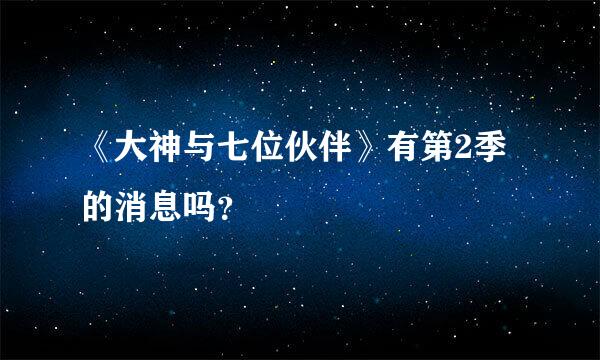 《大神与七位伙伴》有第2季的消息吗?